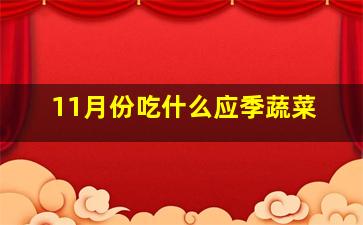 11月份吃什么应季蔬菜